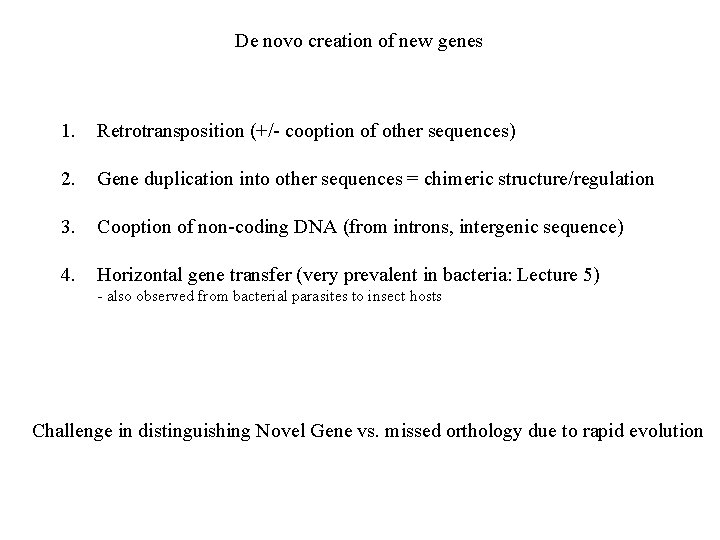 De novo creation of new genes

1. Retrotransposition (+/- cooption of other sequences)

2. Gene duplication into other sequences = chimeric structure/regulation

3. Cooption of non-coding DNA (from introns, intergenic sequence)

4. Horizontal gene transfer (very prevalent in bacteria: Lecture 5)
- also observed from bacterial parasites to insect hosts

Challenge in distinguishing Novel Gene vs. missed orthology due to rapid evolution